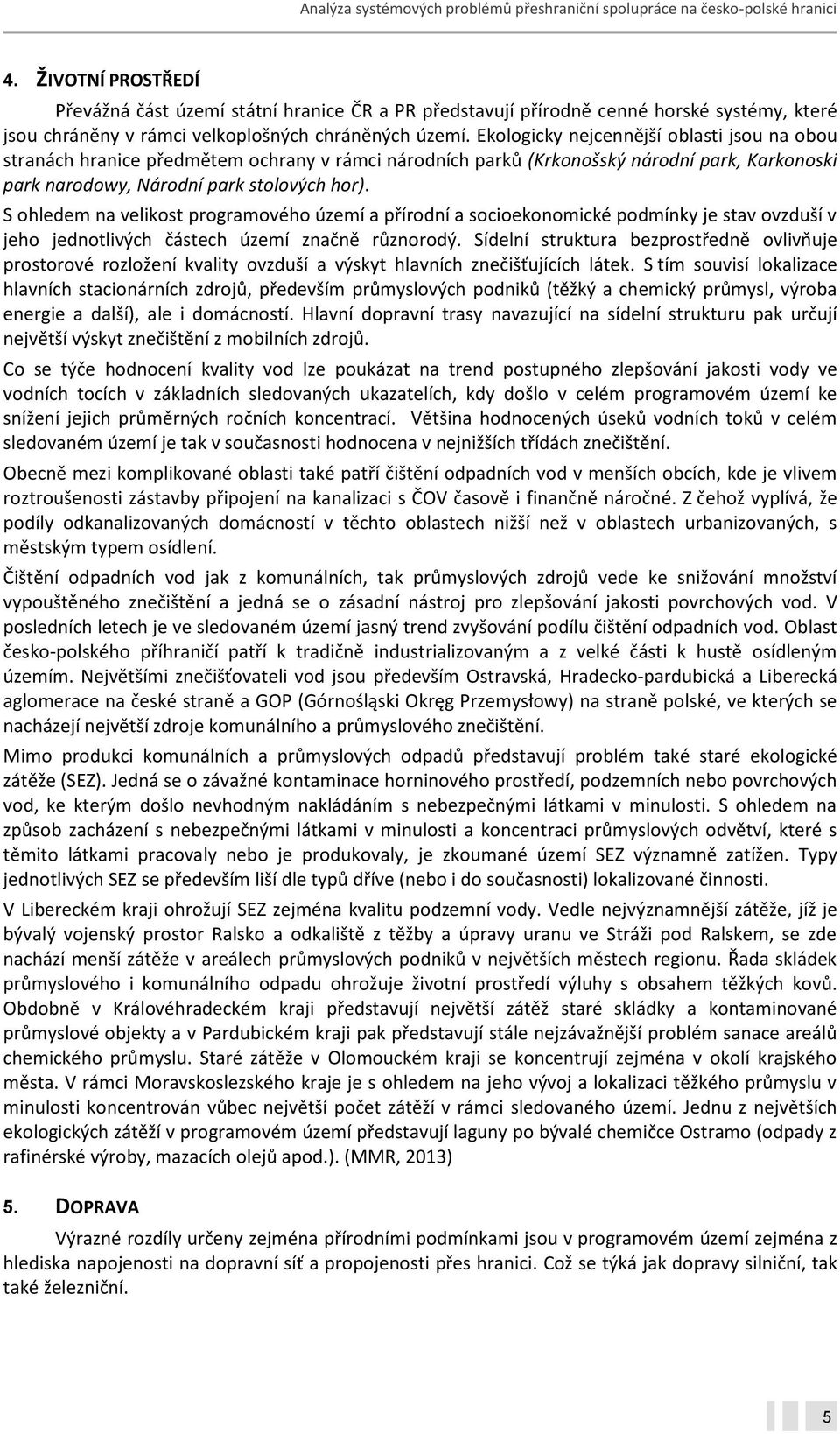 Analýza systémových problémů přeshraniční spolupráce na česko-polské hranici

4. ŽIVOTNÍ PROSTŘEDÍ

Převážná část území státní hranice ČR a PR představují přírodně cenné horské systémy, které jsou chráněny v rámci velkoplošných chráněných území. Ekologicky nejcennější oblasti jsou na obou stranách hranice předmětem ochrany v rámci národních parků (Krkonošský národní park, Karkonoski park narodowy, Národní park stolových hor).

S ohledem na velikost programového území a přírodní a socioekonomické podmínky je stav ovzduší v jeho jednotlivých částech území značně různorodý. Sídelní struktura bezprostředně ovlivňuje prostorové rozložení kvality ovzduší a výskyt hlavních znečišťujících látek. S tím souvisí lokalizace hlavních stacionárních zdrojů, především průmyslových podniků (těžký a chemický průmysl, výroba energie a další), ale i domácností. Hlavní dopravní trasy navazující na sídelní strukturu pak určují největší výskyt znečištění z mobilních zdrojů.

Co se týče hodnocení kvality vod lze poukázat na trend postupného zlepšování jakosti vody ve vodních tocích v základních sledovaných ukazatelích, kdy došlo v celém programovém území ke snížení jejich průměrných ročních koncentrací. Většina hodnocených úseků vodních toků v celém sledovaném území je tak v současnosti hodnocena v nejnižších třídách znečištění.

Obecně mezi komplikované oblasti také patří čištění odpadních vod v menších obcích, kde je vlivem roztroušenosti zástavby připojení na kanalizaci s ČOV časově i finančně náročné. Z čehož vyplívá, že podíly odkanalizovaných domácností v těchto oblastech nižší než v oblastech urbanizovaných, s městským typem osídlení.

Čištění odpadních vod jak z komunálních, tak průmyslových zdrojů vede ke snižování množství vypouštěného znečištění a jedná se o zásadní nástroj pro zlepšování jakosti povrchových vod. V posledních letech je ve sledovaném území jasný trend zvyšování podílu čištění odpadních vod. Oblast česko-polského příhraničí patří k tradičně industrializovaným a z velké části k hustě osídleným územím. Největšími znečišťovateli vod jsou především Ostravská, Hradecko-pardubická a Liberecká aglomerace na české straně a GOP (Górnośląski Okręg Przemysłowy) na straně polské, ve kterých se nacházejí největší zdroje komunálního a průmyslového znečištění.

Mimo produkci komunálních a průmyslových odpadů představují problém také staré ekologické zátěže (SEZ). Jedná se o závažné kontaminace horninového prostředí, podzemních nebo povrchových vod, ke kterým došlo nevhodným nakládáním s nebezpečnými látkami v minulosti. S ohledem na způsob zacházení s nebezpečnými látkami v minulosti a koncentraci průmyslových odvětví, které s těmito látkami pracovaly nebo je produkovaly, je zkoumané území SEZ významně zatížen. Typy jednotlivých SEZ se především liší dle typů dříve (nebo i do současnosti) lokalizované činnosti.

V Libereckém kraji ohrožují SEZ zejména kvalitu podzemní vody. Vedle nejvýznamnější zátěže, jíž je bývalý vojenský prostor Ralsko a odkaliště z těžby a úpravy uranu ve Stráži pod Ralskem, se zde nachází menší zátěže v areálech průmyslových podniků v největších městech regionu. Řada skládek průmyslového i komunálního odpadu ohrožuje životní prostředí výluhy s obsahem těžkých kovů. Obdobně v Královéhradeckém kraji představují největší zátěž staré skládky a kontaminované průmyslové objekty a v Pardubickém kraji pak představují stále nejzávažnější problém sanace areálů chemického průmyslu. Staré zátěže v Olomouckém kraji se koncentrují zejména v okolí krajského města. V rámci Moravskoslezského kraje je s ohledem na jeho vývoj a lokalizaci těžkého průmyslu v minulosti koncentrován vůbec největší počet zátěží v rámci sledovaného území. Jednu z největších ekologických zátěží v programovém území představují laguny po bývalé chemičce Ostramo (odpady z rafinérské výroby, mazacích olejů apod.). (MMR, 2013)

5. DOPRAVA

Výrazné rozdíly určeny zejména přírodními podmínkami jsou v programovém území zejména z hlediska napojenosti na dopravní síť a propojenosti přes hranici. Což se týká jak dopravy silniční, tak také železniční.

5